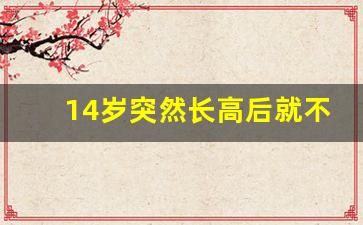 14岁突然长高后就不